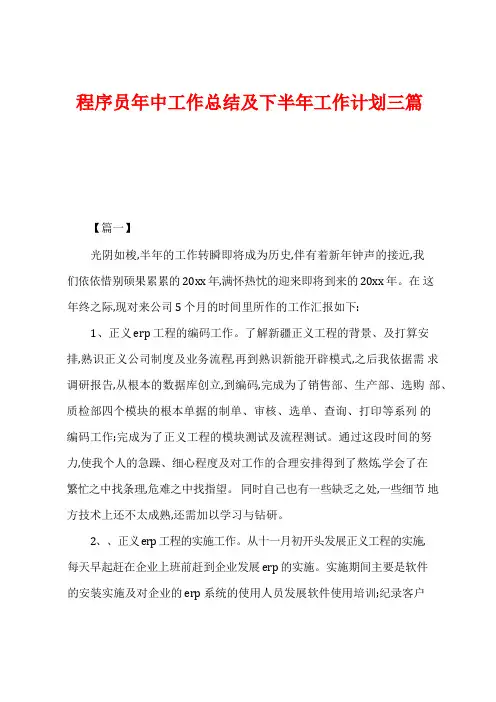 程序员年中工作总结及下半年工作计划三篇

【篇一】

光阴如梭,半年的工作转瞬即将成为历史,伴有着新年钟声的接近,我们依依惜别硕果累累的20xx年,满怀热忱的迎来即将到来的20xx年。在这年终之际,现对来公司5个月的时间里所作的工作汇报如下:

1、正义erp工程的编码工作。了解新疆正义工程的背景、及打算安排,熟识正义公司制度及业务流程,再到熟识新能开辟模式,之后我依据需求调研报告,从根本的数据库创立,到编码,完成为了销售部、生产部、选购部、质检部四个模块的根本单据的制单、审核、选单、查询、打印等系列的编码工作;完成为了正义工程的模块测试及流程测试。通过这段时间的努力,使我个人的急躁、细心程度及对工作的合理安排得到了熬炼,学会了在繁忙之中找条理,危难之中找指望。同时自己也有一些缺乏之处,一些细节地方技术上还不太成熟,还需加以学习与钻研。

2、、正义erp工程的实施工作。从十一月初开头发展正义工程的实施,每天早起赶在企业上班前赶到企业发展erp的实施。实施期间主要是软件的安装实施及对企业的erp系统的使用人员发展软件使用培训;纪录客户